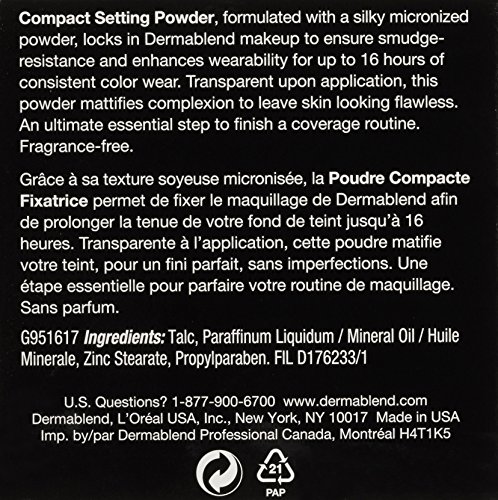 Compact Setting Powder, formulated with a silky micronized powder, locks in Dermablend makeup to ensure smudge-resistance and enhances wearability for up to 16 hours of consistent color wear. Transparent upon application, this powder mattifies complexion to leave skin looking flawless. An ultimate essential step to finish a coverage routine. Fragrance-free.

Grâce à sa texture soyeuse micronisée, la Poudre Compacte Fixatrice permet de fixer le maquillage de Dermablend afin de prolonger la tenue de votre fond de teint jusqu'à 16 heures. Transparente à l'application, cette poudre matifie votre teint, pour un fini parfait, sans imperfections. Une étape essentielle pour parfaire votre routine de maquillage. Sans parfum.

G951617 Ingredients: Talc, Paraffinum Liquidum / Mineral Oil / Huile Minerale, Zinc Stearate, Propylparaben. FIL D176233/1

U.S. Questions? 1-877-900-6700 www.dermablend.com
Dermablend, L'Oréal USA, Inc., New York, NY 10017 Made in USA
Imp. by/par Dermablend Professional Canada, Montréal H4T1K5

21
PAP